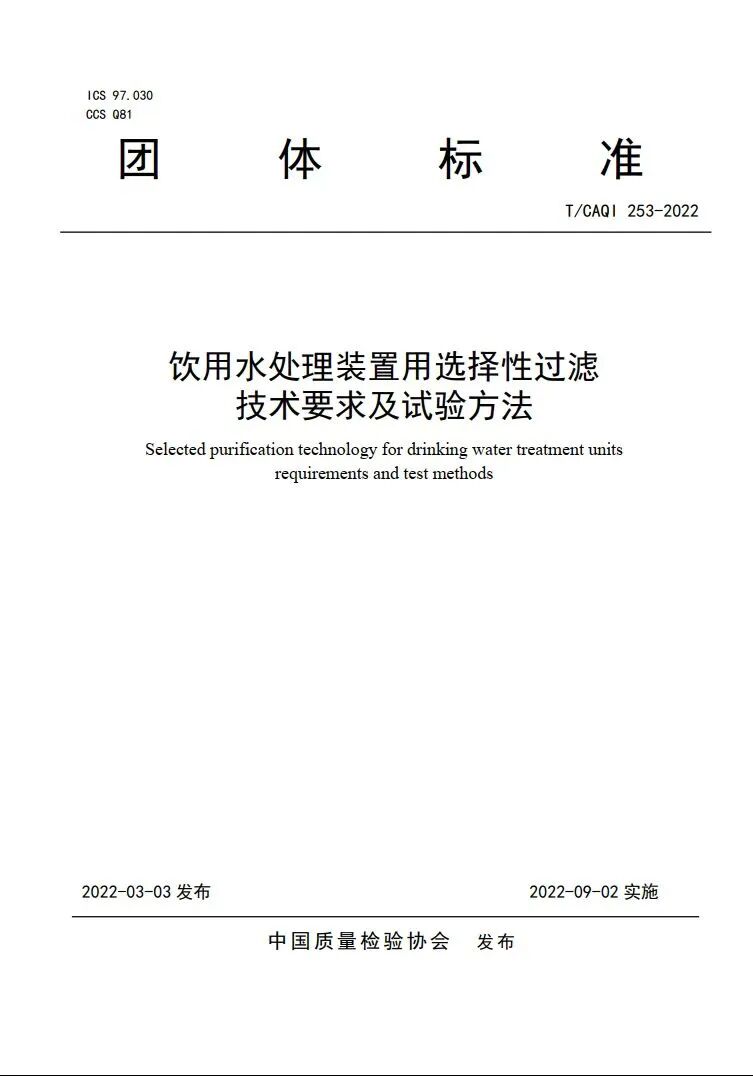 ICS 97.030
CCS Q81

团 体 标 准

T/CAQI 253-2022

饮用水处理装置用选择性过滤
技术要求及试验方法

Selected purification technology for drinking water treatment units requirements and test methods

2022-03-03 发布

2022-09-02 实施

中国质量检验协会 发布